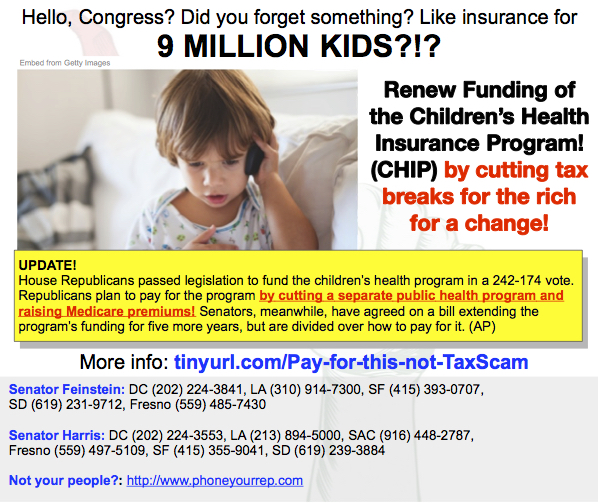 Hello, Congress? Did you forget something? Like insurance for
9 MILLION KIDS?!?

Embed from Getty Images

Renew Funding of the Children's Health Insurance Program! (CHIP) by cutting tax breaks for the rich for a change!

UPDATE!
House Republicans passed legislation to fund the children's health program in a 242-174 vote. Republicans plan to pay for the program by cutting a separate public health program and raising Medicare premiums! Senators, meanwhile, have agreed on a bill extending the program's funding for five more years, but are divided over how to pay for it. (AP)

More info: tinyurl.com/Pay-for-this-not-TaxScam

Senator Feinstein: DC (202) 224-3841, LA (310) 914-7300, SF (415) 393-0707, SD (619) 231-9712, Fresno (559) 485-7430

Senator Harris: DC (202) 224-3553, LA (213) 894-5000, SAC (916) 448-2787, Fresno (559) 497-5109, SF (415) 355-9041, SD (619) 239-3884

Not your people?: http://www.phoneyourrep.com